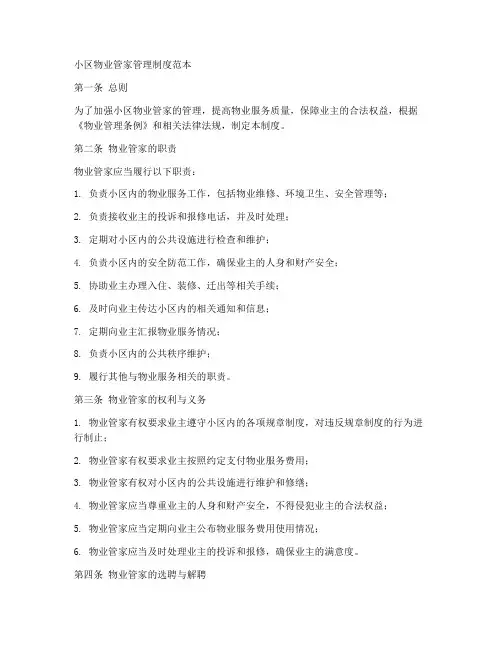 小区物业管家管理制度范本

第一条 总则

为了加强小区物业管家的管理，提高物业服务质量，保障业主的合法权益，根据《物业管理条例》和相关法律法规，制定本制度。

第二条 物业管家的职责

物业管家应当履行以下职责：

1. 负责小区内的物业服务工作，包括物业维修、环境卫生、安全管理等；

2. 负责接收业主的投诉和报修电话，并及时处理；

3. 定期对小区内的公共设施进行检查和维护；

4. 负责小区内的安全防范工作，确保业主的人身和财产安全；

5. 协助业主办理入住、装修、迁出等相关手续；

6. 及时向业主传达小区内的相关通知和信息；

7. 定期向业主汇报物业服务情况；

8. 负责小区内的公共秩序维护；

9. 履行其他与物业服务相关的职责。

第三条 物业管家的权利与义务

1. 物业管家有权要求业主遵守小区内的各项规章制度，对违反规章制度的行为进行制止；

2. 物业管家有权要求业主按照约定支付物业服务费用；

3. 物业管家有权对小区内的公共设施进行维护和修缮；

4. 物业管家应当尊重业主的人身和财产安全，不得侵犯业主的合法权益；

5. 物业管家应当定期向业主公布物业服务费用使用情况；

6. 物业管家应当及时处理业主的投诉和报修，确保业主的满意度。

第四条 物业管家的选聘与解聘